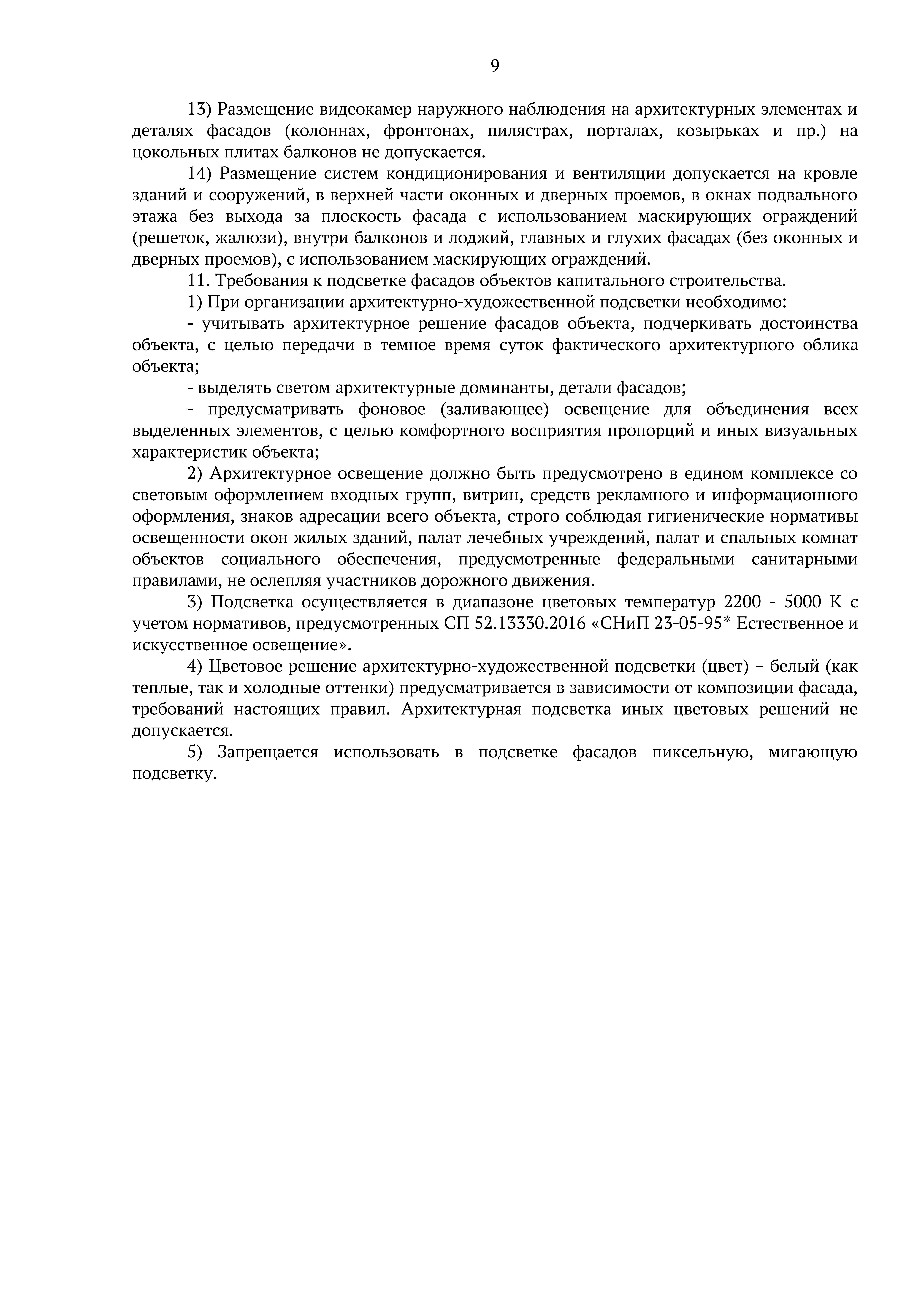 9

13) Размещение видеокамер наружного наблюдения на архитектурных элементах и деталях фасадов (колоннах, фронтонах, пилястрах, порталах, козырьках и пр.) на цокольных плитах балконов не допускается.

14) Размещение систем кондиционирования и вентиляции допускается на кровле зданий и сооружений, в верхней части оконных и дверных проемов, в окнах подвального этажа без выхода за плоскость фасада с использованием маскирующих ограждений (решеток, жалюзи), внутри балконов и лоджий, главных и глухих фасадах (без оконных и дверных проемов), с использованием маскирующих ограждений.

11. Требования к подсветке фасадов объектов капитального строительства.

1) При организации архитектурно-художественной подсветки необходимо:

- учитывать архитектурное решение фасадов объекта, подчеркивать достоинства объекта, с целью передачи в темное время суток фактического архитектурного облика объекта;

- выделять светом архитектурные доминанты, детали фасадов;

- предусматривать фоновое (заливающее) освещение для объединения всех выделенных элементов, с целью комфортного восприятия пропорций и иных визуальных характеристик объекта;

2) Архитектурное освещение должно быть предусмотрено в едином комплексе со световым оформлением входных групп, витрин, средств рекламного и информационного оформления, знаков адресации всего объекта, строго соблюдая гигиенические нормативы освещенности окон жилых зданий, палат лечебных учреждений, палат и спальных комнат объектов социального обеспечения, предусмотренные федеральными санитарными правилами, не ослепляя участников дорожного движения.

3) Подсветка осуществляется в диапазоне цветовых температур 2200 - 5000 К с учетом нормативов, предусмотренных СП 52.13330.2016 «СНиП 23-05-95* Естественное и искусственное освещение».

4) Цветовое решение архитектурно-художественной подсветки (цвет) – белый (как теплые, так и холодные оттенки) предусматривается в зависимости от композиции фасада, требований настоящих правил. Архитектурная подсветка иных цветовых решений не допускается.

5) Запрещается использовать в подсветке фасадов пиксельную, мигающую подсветку.